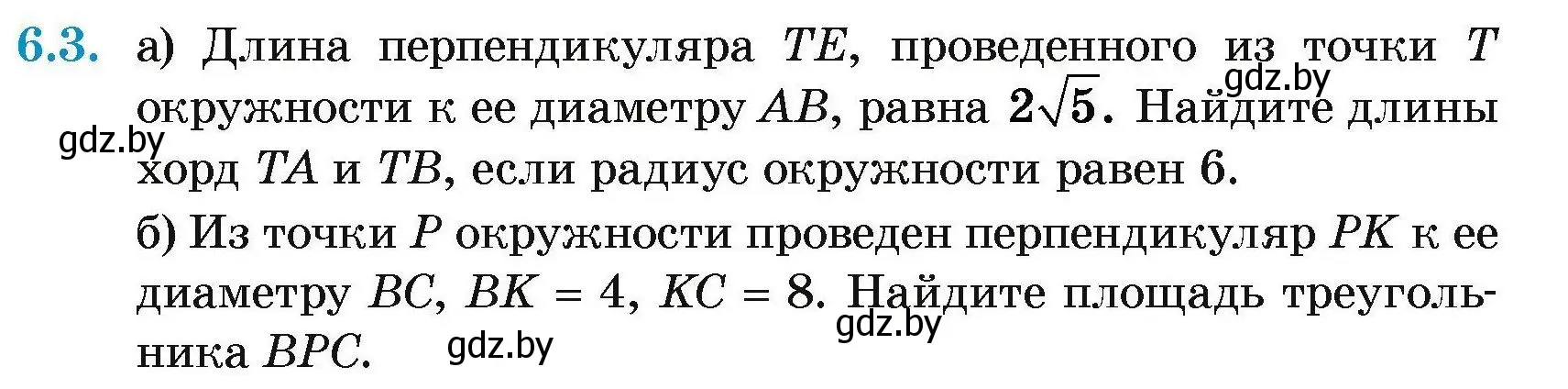 6.3. а) Длина перпендикуляра $TE$, проведенного из точки $T$ окружности к ее диаметру $AB$, равна $2\sqrt{5}$. Найдите длины хорд $TA$ и $TB$, если радиус окружности равен 6.

gdz.by

gdz.by

б) Из точки $P$ окружности проведен перпендикуляр $PK$ к ее диаметру $BC$, $BK = 4$, $KC = 8$. Найдите площадь треугольника $BPC$.

gdz.by

gdz.by